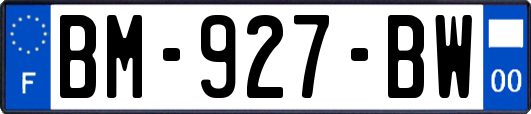 F
BM-927-BW
00